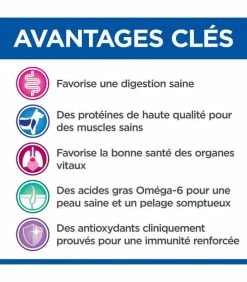 AVANTAGES CLÉS

Favorise une digestion saine

Des protéines de haute qualité pour des muscles sains

Favorise la bonne santé des organes vitaux

Des acides gras Oméga-6 pour une peau saine et un pelage somptueux

Des antioxydants cliniquement prouvés pour une immunité renforcée